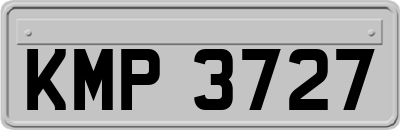 KMP 3727